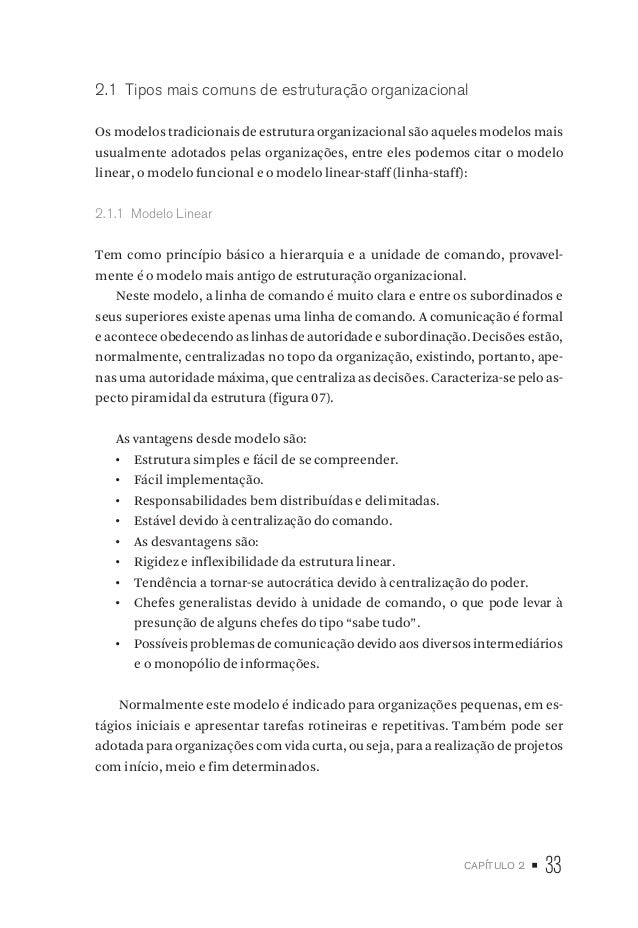 2.1 Tipos mais comuns de estruturação organizacional

Os modelos tradicionais de estrutura organizacional são aqueles modelos mais usualmente adotados pelas organizações, entre eles podemos citar o modelo linear, o modelo funcional e o modelo linear-staff (linha-staff):

2.1.1 Modelo Linear

Tem como princípio básico a hierarquia e a unidade de comando, provavelmente é o modelo mais antigo de estruturação organizacional.

Neste modelo, a linha de comando é muito clara e entre os subordinados e seus superiores existe apenas uma linha de comando. A comunicação é formal e acontece obedecendo as linhas de autoridade e subordinação. Decisões estão, normalmente, centralizadas no topo da organização, existindo, portanto, apenas uma autoridade máxima, que centraliza as decisões. Caracteriza-se pelo aspecto piramidal da estrutura (figura 07).

As vantagens desde modelo são:
• Estrutura simples e fácil de se compreender.
• Fácil implementação.
• Responsabilidades bem distribuídas e delimitadas.
• Estável devido à centralização do comando.
• As desvantagens são:
• Rigidez e inflexibilidade da estrutura linear.
• Tendência a tornar-se autocrática devido à centralização do poder.
• Chefes generalistas devido à unidade de comando, o que pode levar à presunção de alguns chefes do tipo “sabe tudo”.
• Possíveis problemas de comunicação devido aos diversos intermediários e o monopólio de informações.

Normalmente este modelo é indicado para organizações pequenas, em estágios iniciais e apresentar tarefas rotineiras e repetitivas. Também pode ser adotada para organizações com vida curta, ou seja, para a realização de projetos com início, meio e fim determinados.

CAPÍTULO 2 ■ 33